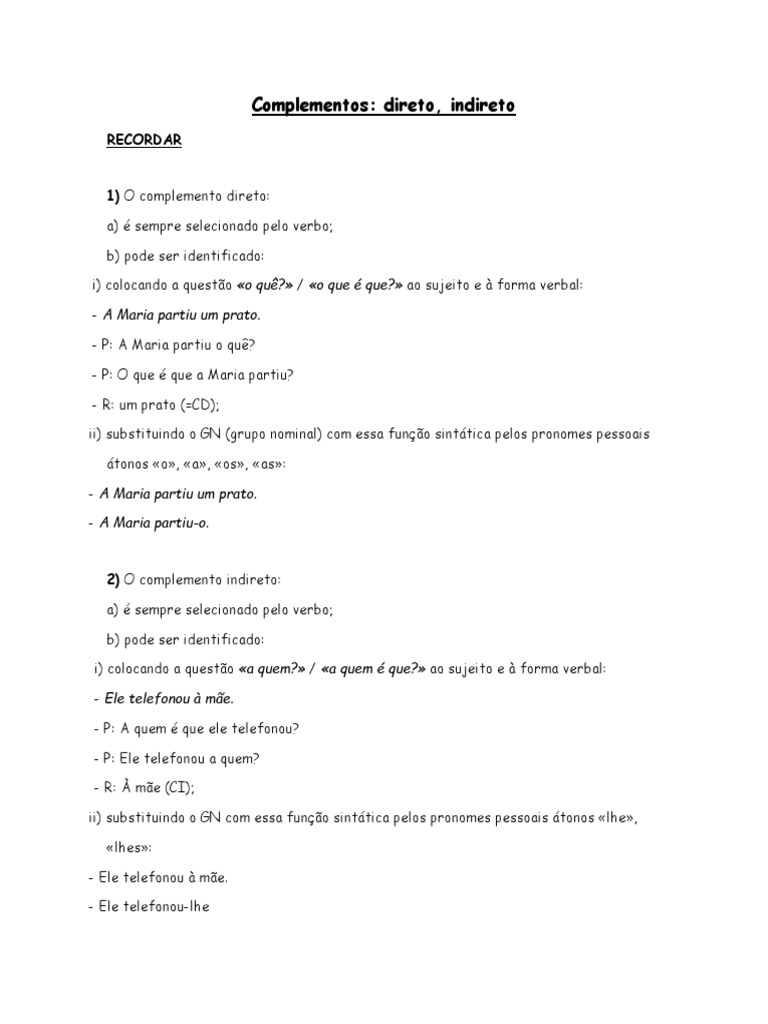 Complementos: direto, indireto

RECORDAR

1) O complemento direto:

a) é sempre selecionado pelo verbo;

b) pode ser identificado:

i) colocando a questão «o quê?» / «o que é que?» ao sujeito e à forma verbal:

- A Maria partiu um prato.

- P: A Maria partiu o quê?

- P: O que é que a Maria partiu?

- R: um prato (=CD);

ii) substituindo o GN (grupo nominal) com essa função sintática pelos pronomes pessoais átonos «o», «a», «os», «as»:

- A Maria partiu um prato.

- A Maria partiu-o.

2) O complemento indireto:

a) é sempre selecionado pelo verbo;

b) pode ser identificado:

i) colocando a questão «a quem?» / «a quem é que?» ao sujeito e à forma verbal:

- Ele telefonou à mãe.

- P: A quem é que ele telefonou?

- P: Ele telefonou a quem?

- R: À mãe (CI);

ii) substituindo o GN com essa função sintática pelos pronomes pessoais átonos «lhe», «lhes»:

- Ele telefonou à mãe.

- Ele telefonou-lhe